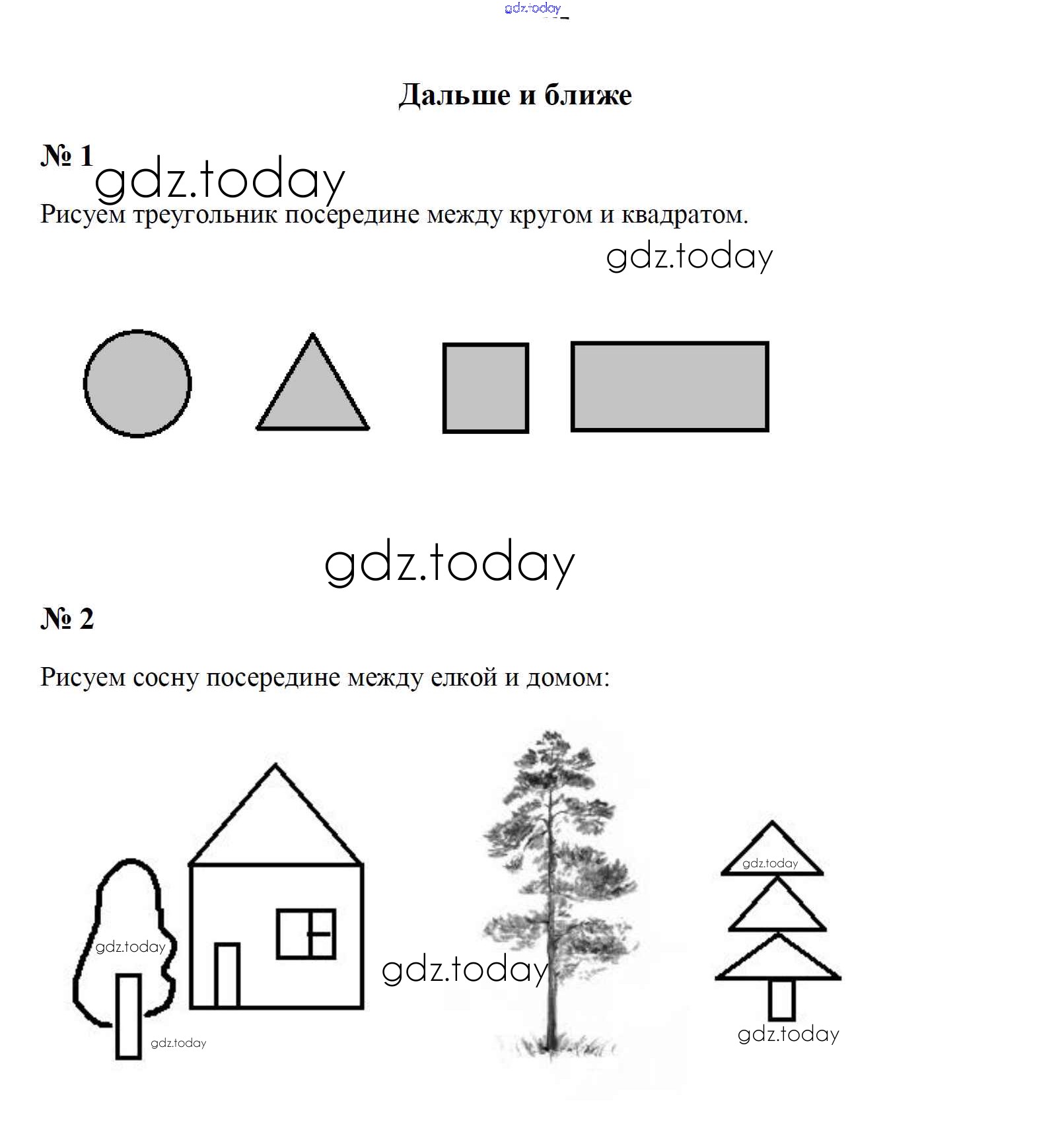 Дальше и ближе

№ 1

Рисуем треугольник посередине между кругом и квадратом.

№ 2

Рисуем сосну посередине между елкой и домом:

gdz.today